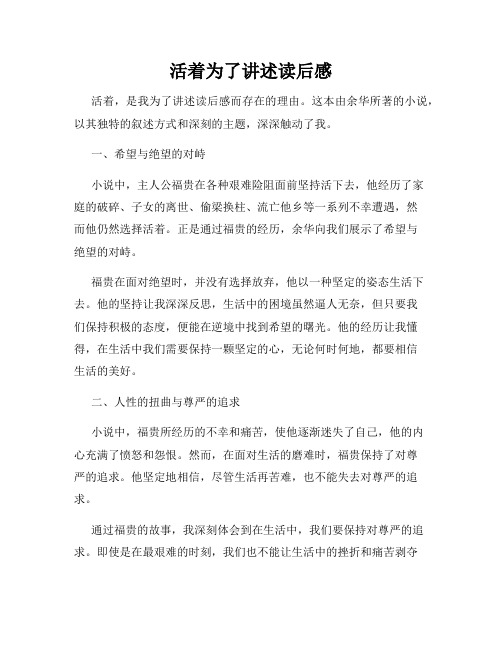 活着为了讲述读后感

活着，是我为了讲述读后感而存在的理由。这本由余华所著的小说，以其独特的叙述方式和深刻的主题，深深触动了我。

一、希望与绝望的对峙

小说中，主人公福贵在各种艰难险阻面前坚持活下去，他经历了家庭的破碎、子女的离世、偷梁换柱、流亡他乡等一系列不幸遭遇，然而他仍然选择活着。正是通过福贵的经历，余华向我们展示了希望与绝望的对峙。

福贵在面对绝望时，并没有选择放弃，他以一种坚定的姿态生活下去。他的坚持让我深深反思，生活中的困境虽然逼人无奈，但只要我们保持积极的态度，便能在逆境中找到希望的曙光。他的经历让我懂得，在生活中我们需要保持一颗坚定的心，无论何时何地，都要相信生活的美好。

二、人性的扭曲与尊严的追求

小说中，福贵所经历的不幸和痛苦，使他逐渐迷失了自己，他的内心充满了愤怒和怨恨。然而，在面对生活的磨难时，福贵保持了对尊严的追求。他坚定地相信，尽管生活再苦难，也不能失去对尊严的追求。

通过福贵的故事，我深刻体会到在生活中，我们要保持对尊严的追求。即使是在最艰难的时刻，我们也不能让生活中的挫折和痛苦剥夺